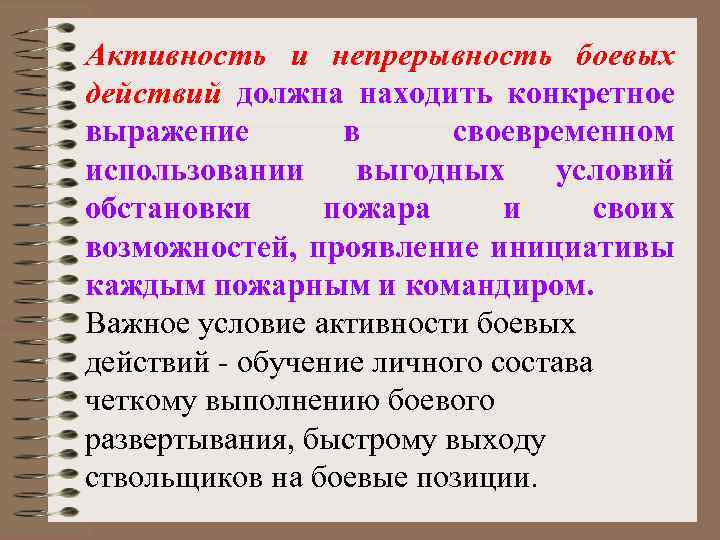 Активность и непрерывность боевых действий должна находить конкретное выражение в своевременном использовании выгодных условий обстановки пожара и своих возможностей, проявление инициативы каждым пожарным и командиром.

Важное условие активности боевых действий - обучение личного состава четкому выполнению боевого развертывания, быстрому выходу ствольщиков на боевые позиции.